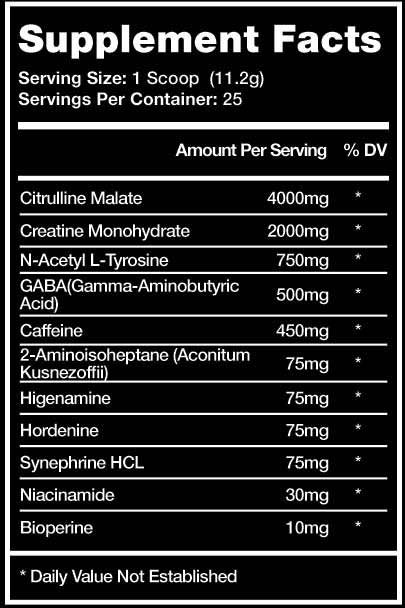 Supplement Facts
Serving Size: 1 Scoop (11.2g)
Servings Per Container: 25

| | Amount Per Serving | % DV |
|---|---|---|
| Citrulline Malate | 4000mg | * |
| Creatine Monohydrate | 2000mg | * |
| N-Acetyl L-Tyrosine | 750mg | * |
| GABA(Gamma-Aminobutyric Acid) | 500mg | * |
| Caffeine | 450mg | * |
| 2-Aminoisoheptane (Aconitum Kusnezoffii) | 75mg | * |
| Higenamine | 75mg | * |
| Hordenine | 75mg | * |
| Synephrine HCL | 75mg | * |
| Niacinamide | 30mg | * |
| Bioperine | 10mg | * |

* Daily Value Not Established